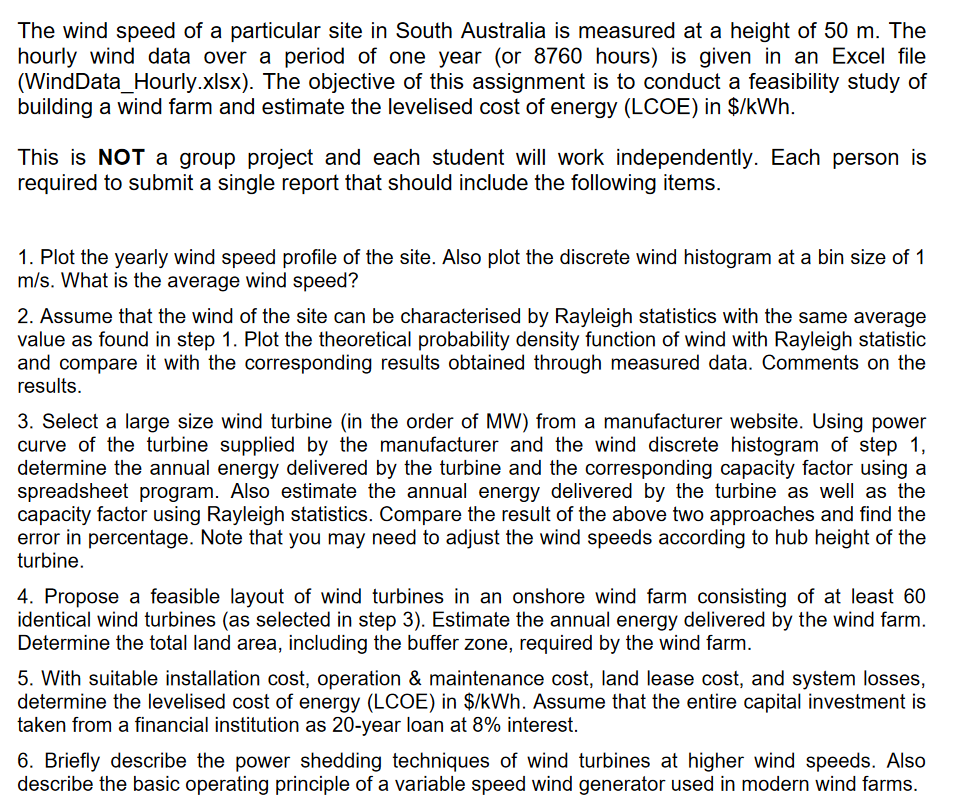 The wind speed of a particular site in South Australia is measured at a height of 50 m. The hourly wind data over a period of one year (or 8760 hours) is given in an Excel file (WindData_Hourly.xlsx). The objective of this assignment is to conduct a feasibility study of building a wind farm and estimate the levelised cost of energy (LCOE) in $/kWh.

This is NOT a group project and each student will work independently. Each person is required to submit a single report that should include the following items.

1. Plot the yearly wind speed profile of the site. Also plot the discrete wind histogram at a bin size of 1 m/s. What is the average wind speed?

2. Assume that the wind of the site can be characterised by Rayleigh statistics with the same average value as found in step 1. Plot the theoretical probability density function of wind with Rayleigh statistic and compare it with the corresponding results obtained through measured data. Comments on the results.

3. Select a large size wind turbine (in the order of MW) from a manufacturer website. Using power curve of the turbine supplied by the manufacturer and the wind discrete histogram of step 1, determine the annual energy delivered by the turbine and the corresponding capacity factor using a spreadsheet program. Also estimate the annual energy delivered by the turbine as well as the capacity factor using Rayleigh statistics. Compare the result of the above two approaches and find the error in percentage. Note that you may need to adjust the wind speeds according to hub height of the turbine.

4. Propose a feasible layout of wind turbines in an onshore wind farm consisting of at least 60 identical wind turbines (as selected in step 3). Estimate the annual energy delivered by the wind farm. Determine the total land area, including the buffer zone, required by the wind farm.

5. With suitable installation cost, operation & maintenance cost, land lease cost, and system losses, determine the levelised cost of energy (LCOE) in $/kWh. Assume that the entire capital investment is taken from a financial institution as 20-year loan at 8% interest.

6. Briefly describe the power shedding techniques of wind turbines at higher wind speeds. Also describe the basic operating principle of a variable speed wind generator used in modern wind farms.